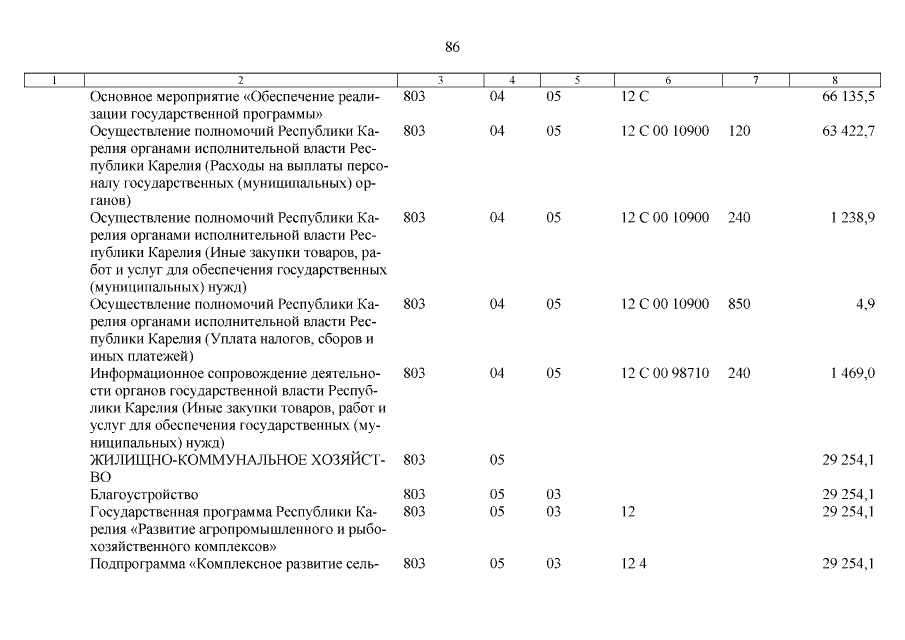 86

| 1 | 2 | 3 | 4 | 5 | 6 | 7 | 8 |
|---|---|---|---|---|---|---|---|
| | Основное мероприятие «Обеспечение реализации государственной программы» | 803 | 04 | 05 | 12 С | | 66 135,5 |
| | Осуществление полномочий Республики Карелия органами исполнительной власти Республики Карелия (Расходы на выплаты персоналу государственных (муниципальных) органов) | 803 | 04 | 05 | 12 С 00 10900 | 120 | 63 422,7 |
| | Осуществление полномочий Республики Карелия органами исполнительной власти Республики Карелия (Иные закупки товаров, работ и услуг для обеспечения государственных (муниципальных) нужд) | 803 | 04 | 05 | 12 С 00 10900 | 240 | 1 238,9 |
| | Осуществление полномочий Республики Карелия органами исполнительной власти Республики Карелия (Уплата налогов, сборов и иных платежей) | 803 | 04 | 05 | 12 С 00 10900 | 850 | 4,9 |
| | Информационное сопровождение деятельности органов государственной власти Республики Карелия (Иные закупки товаров, работ и услуг для обеспечения государственных (муниципальных) нужд) | 803 | 04 | 05 | 12 С 00 98710 | 240 | 1 469,0 |
| | ЖИЛИЩНО-КОММУНАЛЬНОЕ ХОЗЯЙСТВО | 803 | 05 | | | | 29 254,1 |
| | Благоустройство | 803 | 05 | 03 | | | 29 254,1 |
| | Государственная программа Республики Карелия «Развитие агропромышленного и рыбохозяйственного комплексов» | 803 | 05 | 03 | 12 | | 29 254,1 |
| | Подпрограмма «Комплексное развитие сель- | 803 | 05 | 03 | 12 4 | | 29 254,1 |